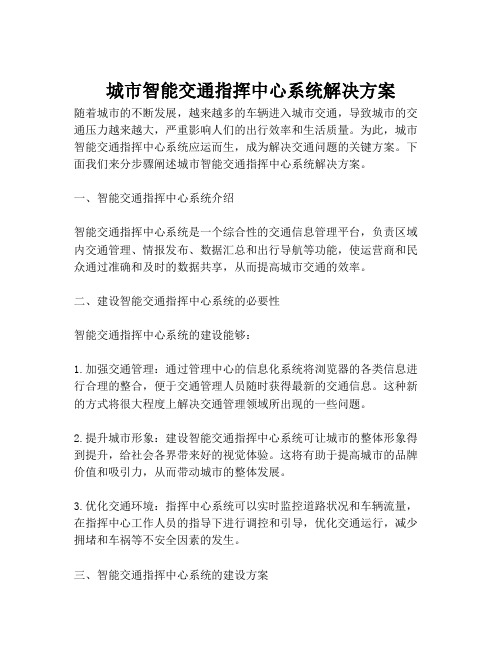 城市智能交通指挥中心系统解决方案

随着城市的不断发展，越来越多的车辆进入城市交通，导致城市的交通压力越来越大，严重影响人们的出行效率和生活质量。为此，城市智能交通指挥中心系统应运而生，成为解决交通问题的关键方案。下面我们来分步骤阐述城市智能交通指挥中心系统解决方案。

一、智能交通指挥中心系统介绍

智能交通指挥中心系统是一个综合性的交通信息管理平台，负责区域内交通管理、情报发布、数据汇总和出行导航等功能，使运营商和民众通过准确和及时的数据共享，从而提高城市交通的效率。

二、建设智能交通指挥中心系统的必要性

智能交通指挥中心系统的建设能够：

1. 加强交通管理：通过管理中心的信息化系统将浏览器的各类信息进行合理的整合，便于交通管理人员随时获得最新的交通信息。这种新的方式将很大程度上解决交通管理领域所出现的一些问题。

2. 提升城市形象：建设智能交通指挥中心系统可让城市的整体形象得到提升，给社会各界带来好的视觉体验。这将有助于提高城市的品牌价值和吸引力，从而带动城市的整体发展。

3. 优化交通环境：指挥中心系统可以实时监控道路状况和车辆流量，在指挥中心工作人员的指导下进行调控和引导，优化交通运行，减少拥堵和车祸等不安全因素的发生。

三、智能交通指挥中心系统的建设方案